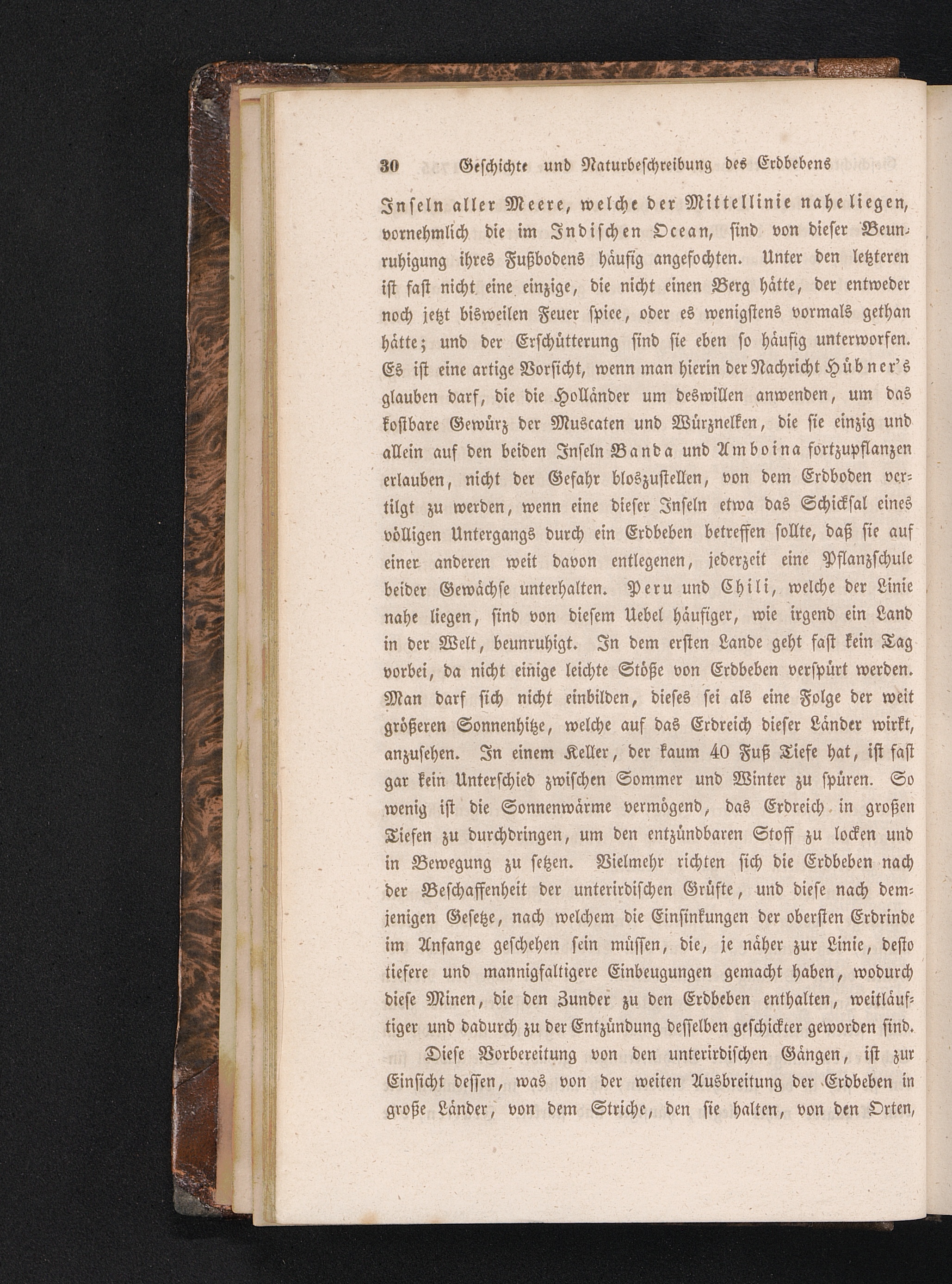 30 Geschichte und Naturbeschreibung des Erdbebens

Inseln aller Meere, welche der Mittellinie nahe liegen, vornehmlich die im Indischen Ocean, sind von dieser Beunruhigung ihres Fußbodens häufig angefochten. Unter den letzteren ist fast nicht eine einzige, die nicht einen Berg hätte, der entweder noch jetzt bisweilen Feuer spiee, oder es wenigstens vormals gethan hätte; und der Erschütterung sind sie eben so häufig unterworfen. Es ist eine artige Vorsicht, wenn man hierin der Nachricht Hübner's glauben darf, die die Holländer um deswillen anwenden, um das kostbare Gewürz der Muscaten und Würznelken, die sie einzig und allein auf den beiden Inseln Banda und Amboina fortzupflanzen erlauben, nicht der Gefahr bloszustellen, von dem Erdboden vertilgt zu werden, wenn eine dieser Inseln etwa das Schicksal eines völligen Untergangs durch ein Erdbeben betreffen sollte, daß sie auf einer anderen weit davon entlegenen, jederzeit eine Pflanzschule beider Gewächse unterhalten. Peru und Chili, welche der Linie nahe liegen, sind von diesem Uebel häufiger, wie irgend ein Land in der Welt, beunruhigt. In dem ersten Lande geht fast kein Tag vorbei, da nicht einige leichte Stöße von Erdbeben verspürt werden. Man darf sich nicht einbilden, dieses sei als eine Folge der weit größeren Sonnenhitze, welche auf das Erdreich dieser Länder wirkt, anzusehen. In einem Keller, der kaum 40 Fuß Tiefe hat, ist fast gar kein Unterschied zwischen Sommer und Winter zu spüren. So wenig ist die Sonnenwärme vermögend, das Erdreich in großen Tiefen zu durchdringen, um den entzündbaren Stoff zu locken und in Bewegung zu setzen. Vielmehr richten sich die Erdbeben nach der Beschaffenheit der unterirdischen Grüfte, und diese nach demjenigen Gesetze, nach welchem die Einsinkungen der obersten Erdrinde im Anfange geschehen sein müssen, die, je näher zur Linie, desto tiefere und mannigfaltigere Einbeugungen gemacht haben, wodurch diese Minen, die den Zunder zu den Erdbeben enthalten, weitläuftiger und dadurch zu der Entzündung desselben geschickter geworden sind.

Diese Vorbereitung von den unterirdischen Gängen, ist zur Einsicht dessen, was von der weiten Ausbreitung der Erdbeben in große Länder, von dem Striche, den sie halten, von den Orten,